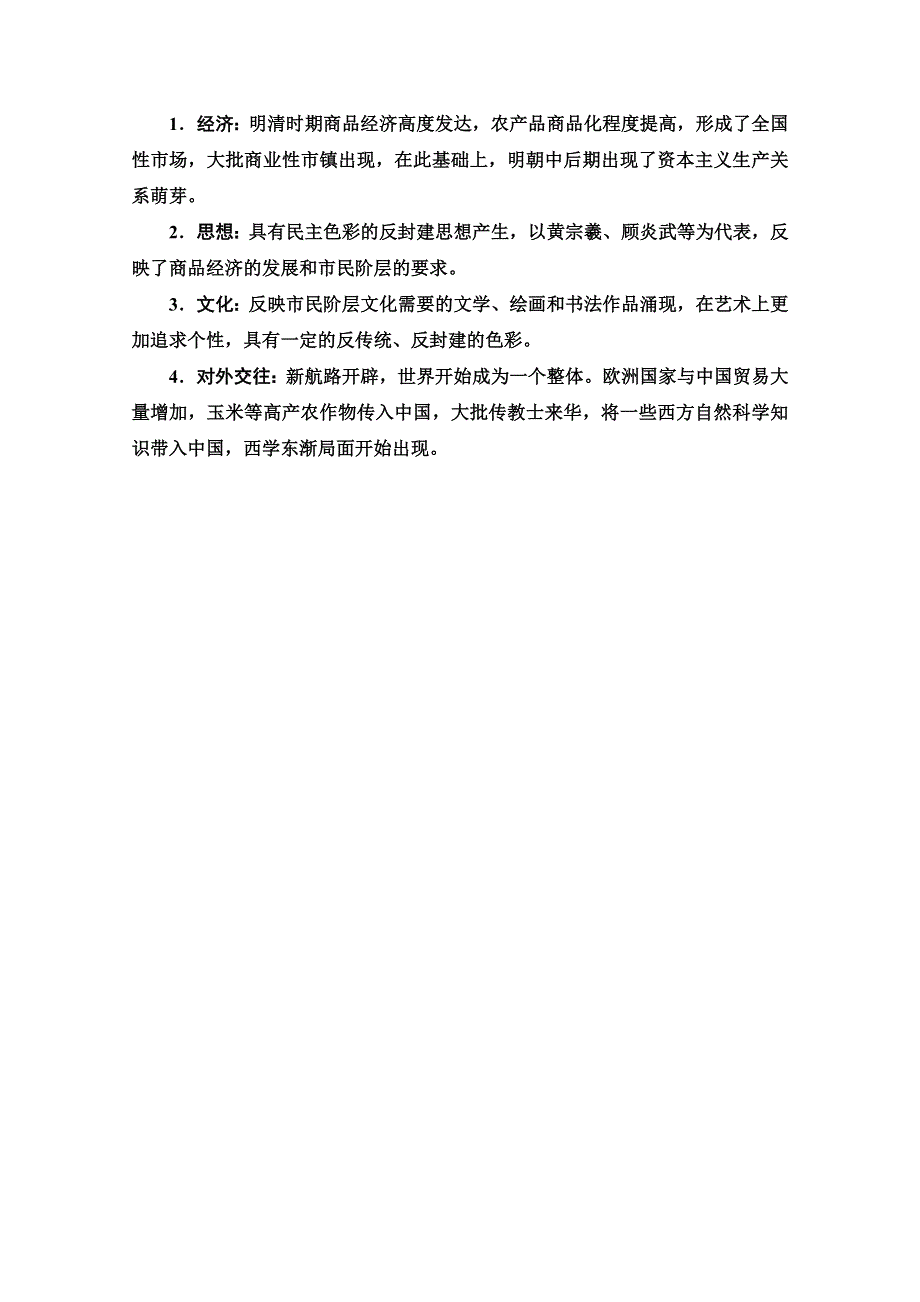 1．经济：明清时期商品经济高度发达，农产品商品化程度提高，形成了全国性市场，大批商业性市镇出现，在此基础上，明朝中后期出现了资本主义生产关系萌芽。

2．思想：具有民主色彩的反封建思想产生，以黄宗羲、顾炎武等为代表，反映了商品经济的发展和市民阶层的要求。

3．文化：反映市民阶层文化需要的文学、绘画和书法作品涌现，在艺术上更加追求个性，具有一定的反传统、反封建的色彩。

4．对外交往：新航路开辟，世界开始成为一个整体。欧洲国家与中国贸易大量增加，玉米等高产农作物传入中国，大批传教士来华，将一些西方自然科学知识带入中国，西学东渐局面开始出现。